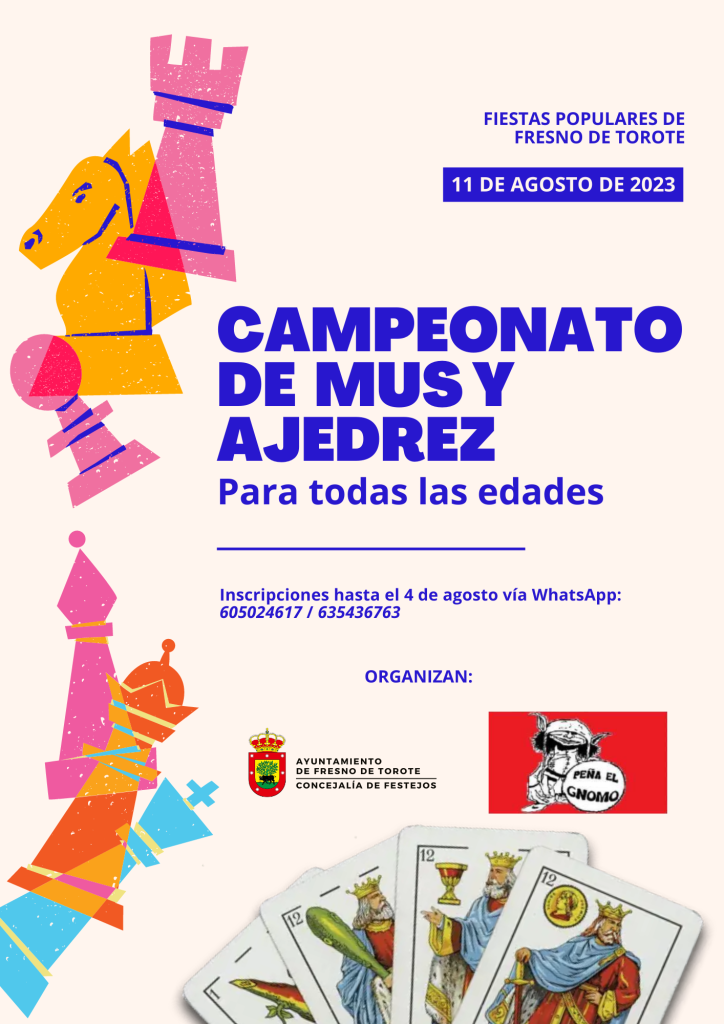 FIESTAS POPULARES DE
FRESNO DE TOROTE

11 DE AGOSTO DE 2023

CAMPEONATO
DE MUS Y
AJEDREZ

Para todas las edades

Inscripciones hasta el 4 de agosto vía WhatsApp:
605024617 / 635436763

ORGANIZAN:

AYUNTAMIENTO
DE FRESNO DE TOROTE
CONCEJALÍA DE FESTEJOS

PEÑA EL
GNOMO

12

12

12